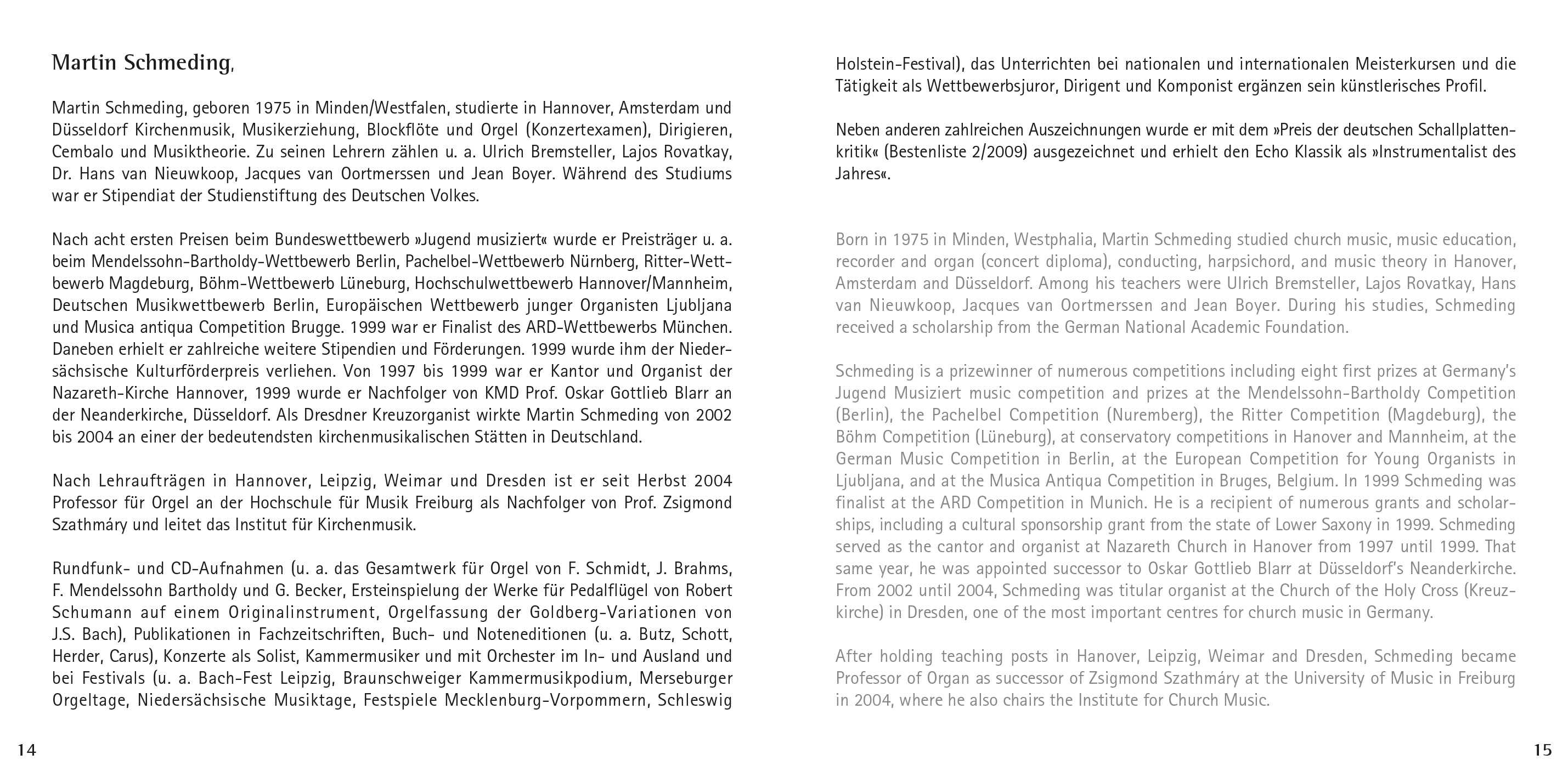 Martin Schmeding,

Martin Schmeding, geboren 1975 in Minden/Westfalen, studierte in Hannover, Amsterdam und Düsseldorf Kirchenmusik, Musikerziehung, Blockflöte und Orgel (Konzertexamen), Dirigieren, Cembalo und Musiktheorie. Zu seinen Lehrern zählen u. a. Ulrich Bremsteller, Lajos Rovatkay, Dr. Hans van Nieuwkoop, Jacques van Oortmerssen und Jean Boyer. Während des Studiums war er Stipendiat der Studienstiftung des Deutschen Volkes.

Nach acht ersten Preisen beim Bundeswettbewerb »Jugend musiziert« wurde er Preisträger u. a. beim Mendelssohn-Bartholdy-Wettbewerb Berlin, Pachelbel-Wettbewerb Nürnberg, Ritter-Wettbewerb Magdeburg, Böhm-Wettbewerb Lüneburg, Hochschulwettbewerb Hannover/Mannheim, Deutschen Musikwettbewerb Berlin, Europäischen Wettbewerb junger Organisten Ljubljana und Musica antiqua Competition Brugge. 1999 war er Finalist des ARD-Wettbewerbs München. Daneben erhielt er zahlreiche weitere Stipendien und Förderungen. 1999 wurde ihm der Niedersächsische Kulturförderpreis verliehen. Von 1997 bis 1999 war er Kantor und Organist der Nazareth-Kirche Hannover, 1999 wurde er Nachfolger von KMD Prof. Oskar Gottlieb Blarr an der Neanderkirche, Düsseldorf. Als Dresdner Kreuzorganist wirkte Martin Schmeding von 2002 bis 2004 an einer der bedeutendsten kirchenmusikalischen Stätten in Deutschland.

Nach Lehraufträgen in Hannover, Leipzig, Weimar und Dresden ist er seit Herbst 2004 Professor für Orgel an der Hochschule für Musik Freiburg als Nachfolger von Prof. Zsigmond Szathmáry und leitet das Institut für Kirchenmusik.

Rundfunk- und CD-Aufnahmen (u. a. das Gesamtwerk für Orgel von F. Schmidt, J. Brahms, F. Mendelssohn Bartholdy und G. Becker, Ersteinspielung der Werke für Pedalflügel von Robert Schumann auf einem Originalinstrument, Orgelfassung der Goldberg-Variationen von J.S. Bach), Publikationen in Fachzeitschriften, Buch- und Noteneditionen (u. a. Butz, Schott, Herder, Carus), Konzerte als Solist, Kammermusiker und mit Orchester im In- und Ausland und bei Festivals (u. a. Bach-Fest Leipzig, Braunschweiger Kammermusikpodium, Merseburger Orgeltage, Niedersächsische Musiktage, Festspiele Mecklenburg-Vorpommern, Schleswig

14

Holstein-Festival), das Unterrichten bei nationalen und internationalen Meisterkursen und die Tätigkeit als Wettbewerbsjuror, Dirigent und Komponist ergänzen sein künstlerisches Profil.

Neben anderen zahlreichen Auszeichnungen wurde er mit dem »Preis der deutschen Schallplattenkritik« (Bestenliste 2/2009) ausgezeichnet und erhielt den Echo Klassik als »Instrumentalist des Jahres«.

Born in 1975 in Minden, Westphalia, Martin Schmeding studied church music, music education, recorder and organ (concert diploma), conducting, harpsichord, and music theory in Hanover, Amsterdam and Düsseldorf. Among his teachers were Ulrich Bremsteller, Lajos Rovatkay, Hans van Nieuwkoop, Jacques van Oortmerssen and Jean Boyer. During his studies, Schmeding received a scholarship from the German National Academic Foundation.

Schmeding is a prizewinner of numerous competitions including eight first prizes at Germany's Jugend Musiziert music competition and prizes at the Mendelssohn-Bartholdy Competition (Berlin), the Pachelbel Competition (Nuremberg), the Ritter Competition (Magdeburg), the Böhm Competition (Lüneburg), at conservatory competitions in Hanover and Mannheim, at the German Music Competition in Berlin, at the European Competition for Young Organists in Ljubljana, and at the Musica Antiqua Competition in Bruges, Belgium. In 1999 Schmeding was finalist at the ARD Competition in Munich. He is a recipient of numerous grants and scholarships, including a cultural sponsorship grant from the state of Lower Saxony in 1999. Schmeding served as the cantor and organist at Nazareth Church in Hanover from 1997 until 1999. That same year, he was appointed successor to Oskar Gottlieb Blarr at Düsseldorf's Neanderkirche. From 2002 until 2004, Schmeding was titular organist at the Church of the Holy Cross (Kreuzkirche) in Dresden, one of the most important centres for church music in Germany.

After holding teaching posts in Hanover, Leipzig, Weimar and Dresden, Schmeding became Professor of Organ as successor of Zsigmond Szathmáry at the University of Music in Freiburg in 2004, where he also chairs the Institute for Church Music.

15